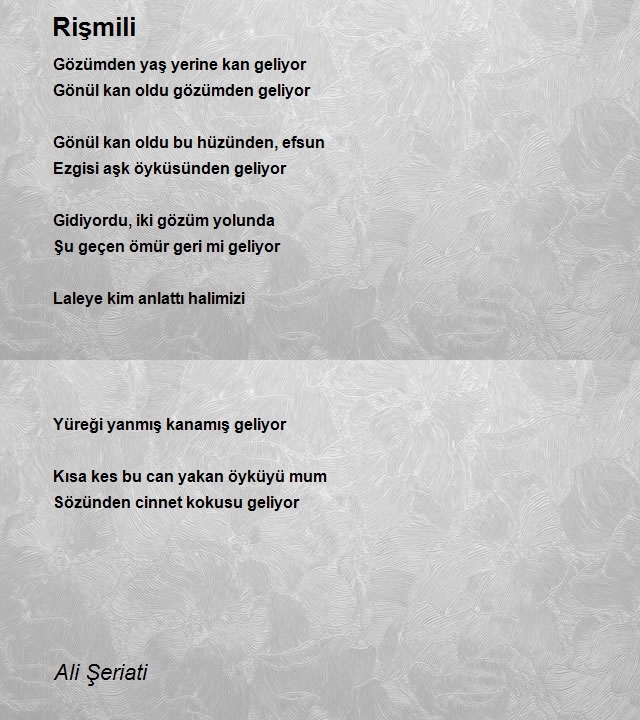 Rişmili

Gözümden yaş yerine kan geliyor
Gönül kan oldu gözümden geliyor

Gönül kan oldu bu hüzünden, efsun
Ezgisi aşk öyküsünden geliyor

Gidiyordu, iki gözüm yolunda
Şu geçen ömür geri mi geliyor

Laleye kim anlattı halimizi

Yüreği yanmış kanamış geliyor

Kısa kes bu can yakan öyküyü mum
Sözünden cinnet kokusu geliyor

Ali Şeriati